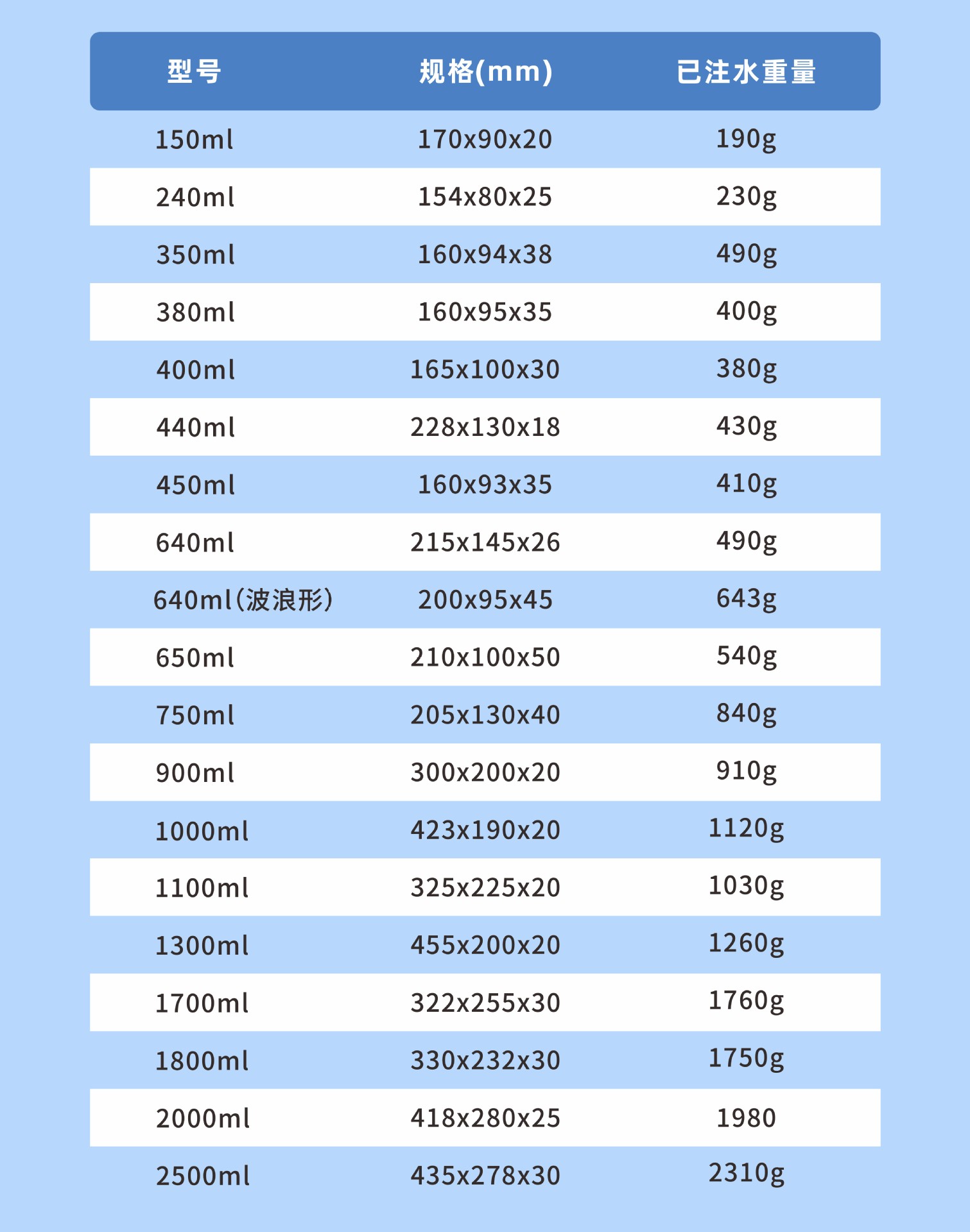 | 型号 | 规格(mm) | 已注水重量 |
|---|---|---|
| 150ml | 170x90x20 | 190g |
| 240ml | 154x80x25 | 230g |
| 350ml | 160x94x38 | 490g |
| 380ml | 160x95x35 | 400g |
| 400ml | 165x100x30 | 380g |
| 440ml | 228x130x18 | 430g |
| 450ml | 160x93x35 | 410g |
| 640ml | 215x145x26 | 490g |
| 640ml(波浪形) | 200x95x45 | 643g |
| 650ml | 210x100x50 | 540g |
| 750ml | 205x130x40 | 840g |
| 900ml | 300x200x20 | 910g |
| 1000ml | 423x190x20 | 1120g |
| 1100ml | 325x225x20 | 1030g |
| 1300ml | 455x200x20 | 1260g |
| 1700ml | 322x255x30 | 1760g |
| 1800ml | 330x232x30 | 1750g |
| 2000ml | 418x280x25 | 1980 |
| 2500ml | 435x278x30 | 2310g |